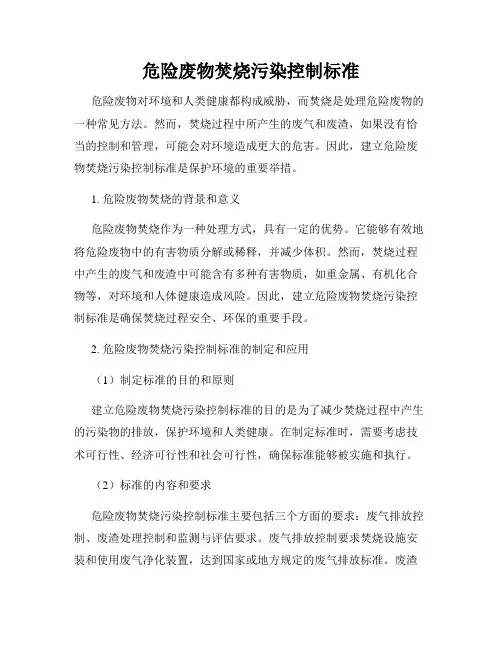 危险废物焚烧污染控制标准

危险废物对环境和人类健康都构成威胁，而焚烧是处理危险废物的一种常见方法。然而，焚烧过程中所产生的废气和废渣，如果没有恰当的控制和管理，可能会对环境造成更大的危害。因此，建立危险废物焚烧污染控制标准是保护环境的重要举措。

1. 危险废物焚烧的背景和意义

危险废物焚烧作为一种处理方式，具有一定的优势。它能够有效地将危险废物中的有害物质分解或稀释，并减少体积。然而，焚烧过程中产生的废气和废渣中可能含有多种有害物质，如重金属、有机化合物等，对环境和人体健康造成风险。因此，建立危险废物焚烧污染控制标准是确保焚烧过程安全、环保的重要手段。

2. 危险废物焚烧污染控制标准的制定和应用

（1）制定标准的目的和原则

建立危险废物焚烧污染控制标准的目的是为了减少焚烧过程中产生的污染物的排放，保护环境和人类健康。在制定标准时，需要考虑技术可行性、经济可行性和社会可行性，确保标准能够被实施和执行。

（2）标准的内容和要求

危险废物焚烧污染控制标准主要包括三个方面的要求：废气排放控制、废渣处理控制和监测与评估要求。废气排放控制要求焚烧设施安装和使用废气净化装置，达到国家或地方规定的废气排放标准。废渣